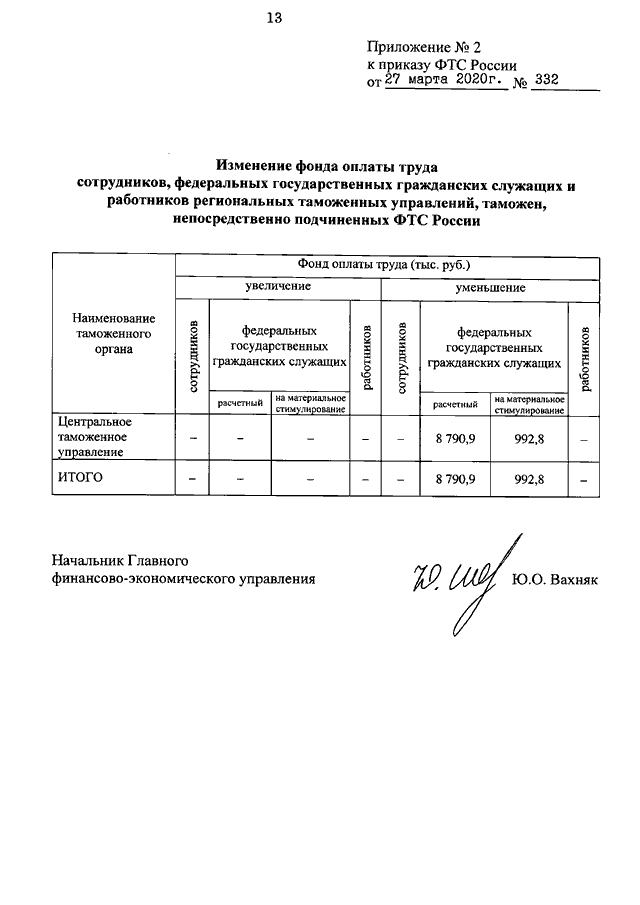 13

Приложение № 2
к приказу ФТС России
от 27 марта 2020г. № 332

Изменение фонда оплаты труда
сотрудников, федеральных государственных гражданских служащих и работников региональных таможенных управлений, таможен, непосредственно подчиненных ФТС России

| Наименование таможенного органа | Фонд оплаты труда (тыс. руб.) | | | | | | | |
|---|---|---|---|---|---|---|---|---|
| | увеличение | | | | уменьшение | | | |
| | сотрудников | федеральных государственных гражданских служащих | | работников | сотрудников | федеральных государственных гражданских служащих | | работников |
| | | расчетный | на материальное стимулирование | | | расчетный | на материальное стимулирование | |
| Центральное таможенное управление | – | – | – | – | – | 8 790,9 | 992,8 | – |
| ИТОГО | – | – | – | – | – | 8 790,9 | 992,8 | – |

Начальник Главного
финансово-экономического управления

Ю.О. Вахняк